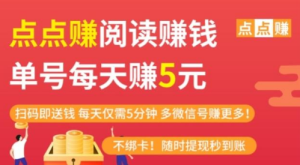 点点赚阅读赚钱

点点赚

单号每天赚5元

扫码即送钱 每天仅需5分钟 多微信号赚更多！

不绑卡！随时提现秒到账